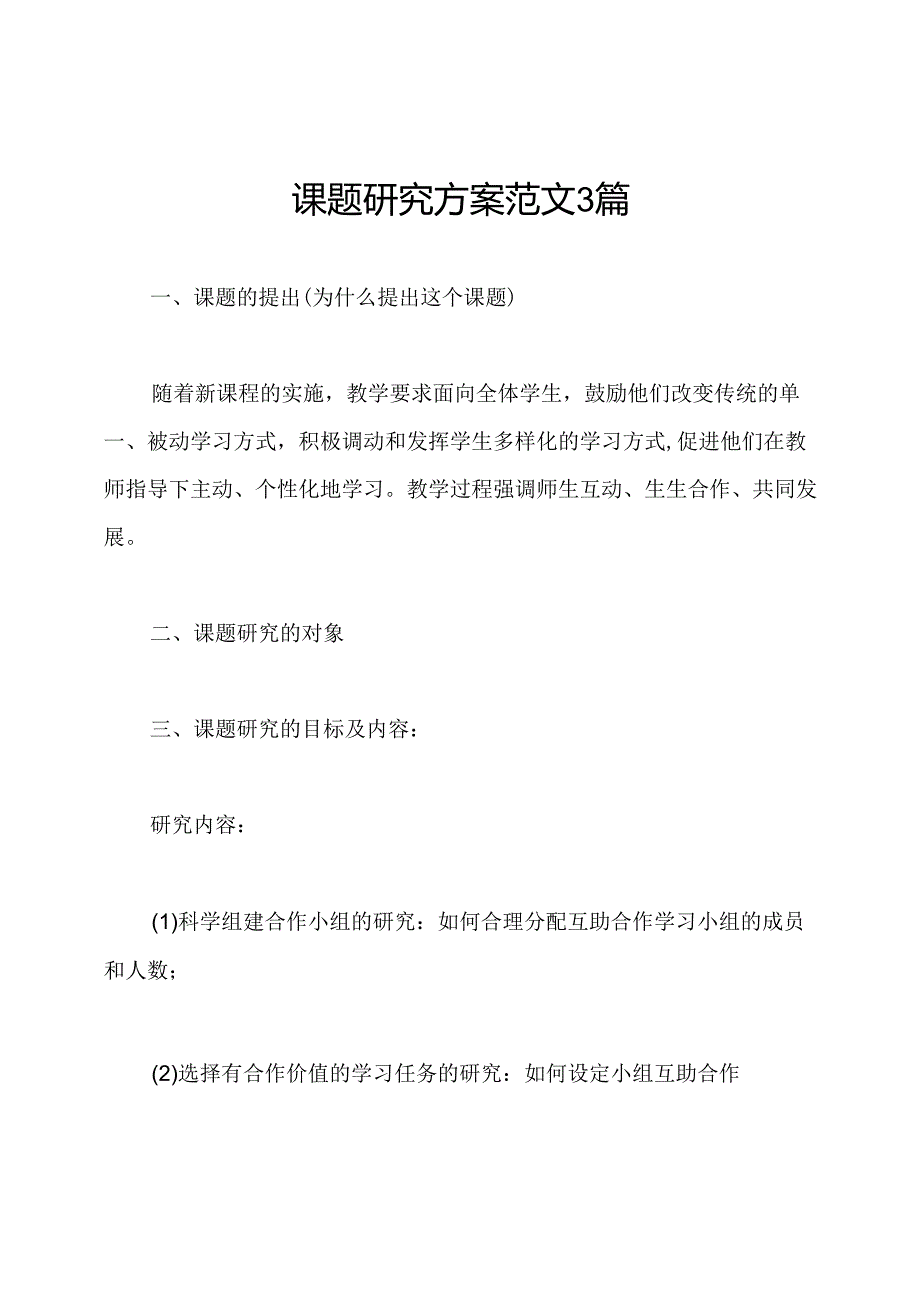 课题研究方案范文3篇

一、课题的提出(为什么提出这个课题)

随着新课程的实施，教学要求面向全体学生，鼓励他们改变传统的单一、被动学习方式，积极调动和发挥学生多样化的学习方式,促进他们在教师指导下主动、个性化地学习。教学过程强调师生互动、生生合作、共同发展。

二、课题研究的对象

三、课题研究的目标及内容：

研究内容：

(1)科学组建合作小组的研究：如何合理分配互助合作学习小组的成员和人数;

(2)选择有合作价值的学习任务的研究：如何设定小组互助合作